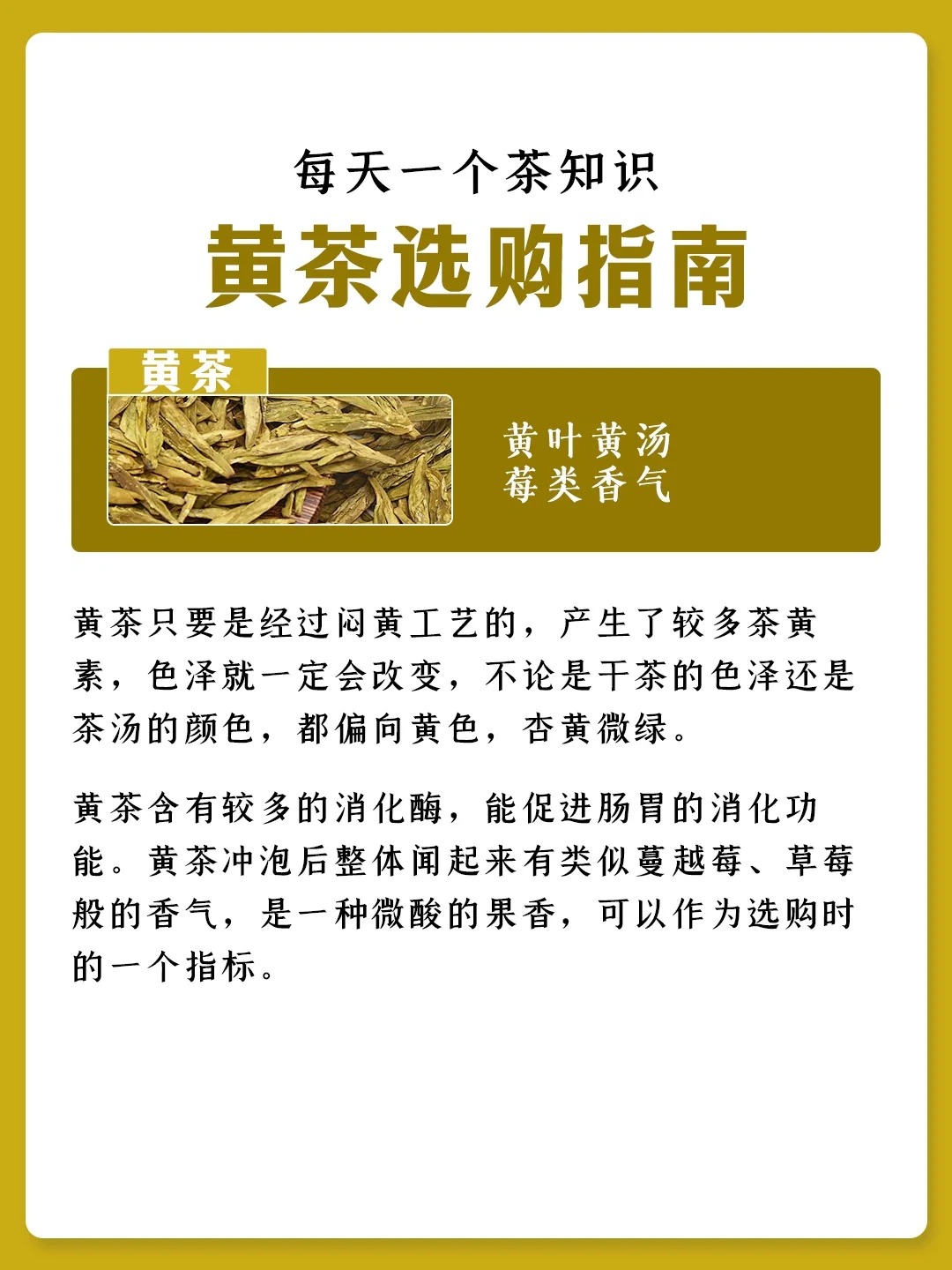 每天一个茶知识

黄茶选购指南

黄茶

黄叶黄汤
莓类香气

黄茶只要是经过闷黄工艺的，产生了较多茶黄素，色泽就一定会改变，不论是干茶的色泽还是茶汤的颜色，都偏向黄色，杏黄微绿。

黄茶含有较多的消化酶，能促进肠胃的消化功能。黄茶冲泡后整体闻起来有类似蔓越莓、草莓般的香气，是一种微酸的果香，可以作为选购时的一个指标。